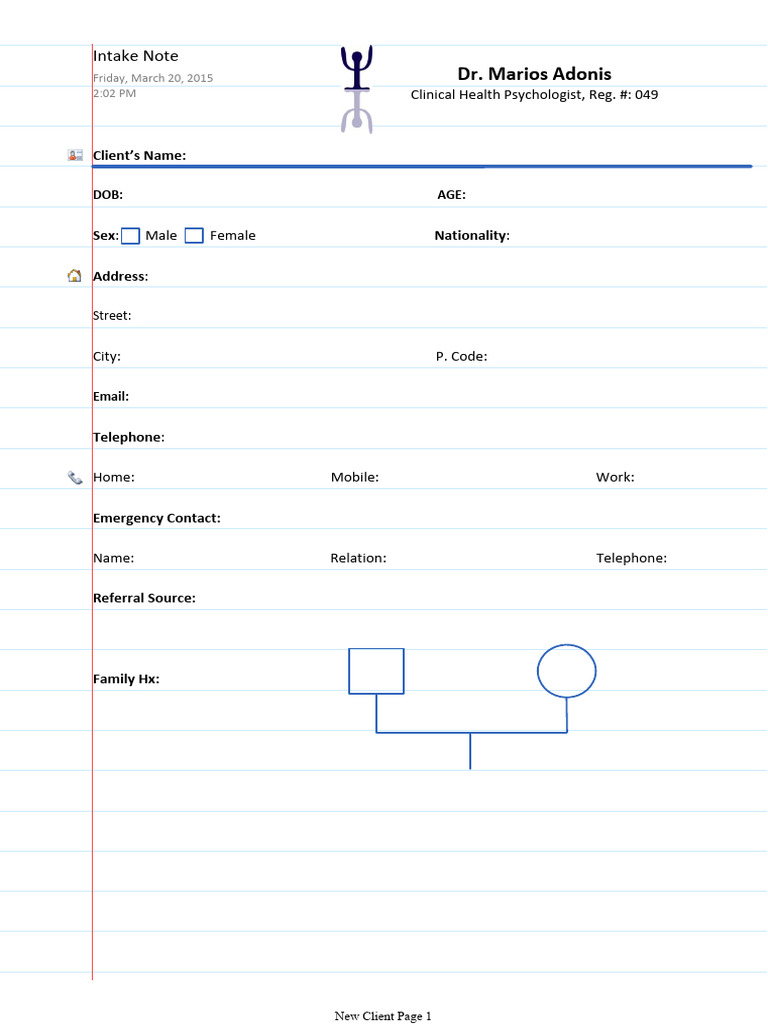 Intake Note
Friday, March 20, 2015
2:02 PM

Dr. Marios Adonis
Clinical Health Psychologist, Reg. #: 049

Client's Name:

DOB: AGE:

Sex: Male Female Nationality:

Address:

Street:

City: P. Code:

Email:

Telephone:

Home: Mobile: Work:

Emergency Contact:

Name: Relation: Telephone:

Referral Source:

Family Hx:

New Client Page 1